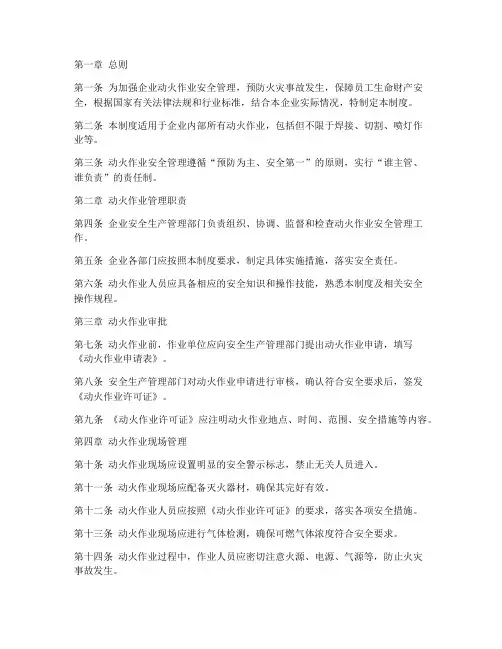 第一章 总则

第一条 为加强企业动火作业安全管理，预防火灾事故发生，保障员工生命财产安全，根据国家有关法律法规和行业标准，结合本企业实际情况，特制定本制度。

第二条 本制度适用于企业内部所有动火作业，包括但不限于焊接、切割、喷灯作业等。

第三条 动火作业安全管理遵循“预防为主、安全第一”的原则，实行“谁主管、谁负责”的责任制。

第二章 动火作业管理职责

第四条 企业安全生产管理部门负责组织、协调、监督和检查动火作业安全管理工作。

第五条 企业各部门应按照本制度要求，制定具体实施措施，落实安全责任。

第六条 动火作业人员应具备相应的安全知识和操作技能，熟悉本制度及相关安全操作规程。

第三章 动火作业审批

第七条 动火作业前，作业单位应向安全生产管理部门提出动火作业申请，填写《动火作业申请表》。

第八条 安全生产管理部门对动火作业申请进行审核，确认符合安全要求后，签发《动火作业许可证》。

第九条 《动火作业许可证》应注明动火作业地点、时间、范围、安全措施等内容。

第四章 动火作业现场管理

第十条 动火作业现场应设置明显的安全警示标志，禁止无关人员进入。

第十一条 动火作业现场应配备灭火器材，确保其完好有效。

第十二条 动火作业人员应按照《动火作业许可证》的要求，落实各项安全措施。

第十三条 动火作业现场应进行气体检测，确保可燃气体浓度符合安全要求。

第十四条 动火作业过程中，作业人员应密切注意火源、电源、气源等，防止火灾事故发生。